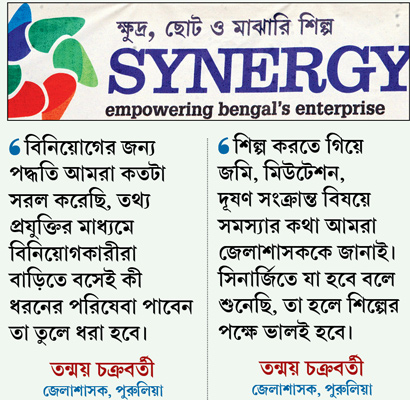 ক্ষুদ্র, ছোট ও মাঝারি শিল্প
SYNERGY
empowering bengal's enterprise

' বিনিয়োগের জন্য পদ্ধতি আমরা কতটা সরল করেছি, তথ্য প্রযুক্তির মাধ্যমে বিনিয়োগকারীরা বাড়িতে বসেই কী ধরনের পরিষেবা পাবেন তা তুলে ধরা হবে।

তন্ময় চক্রবর্তী
জেলাশাসক, পুরুলিয়া

' শিল্প করতে গিয়ে জমি, মিউটেশন, দূষণ সংক্রান্ত বিষয়ে সমস্যার কথা আমরা জেলাশাসককে জানাই। সিনার্জিতে যা হবে বলে শুনেছি, তা হলে শিল্পের পক্ষে ভালই হবে।

তন্ময় চক্রবর্তী
জেলাশাসক, পুরুলিয়া